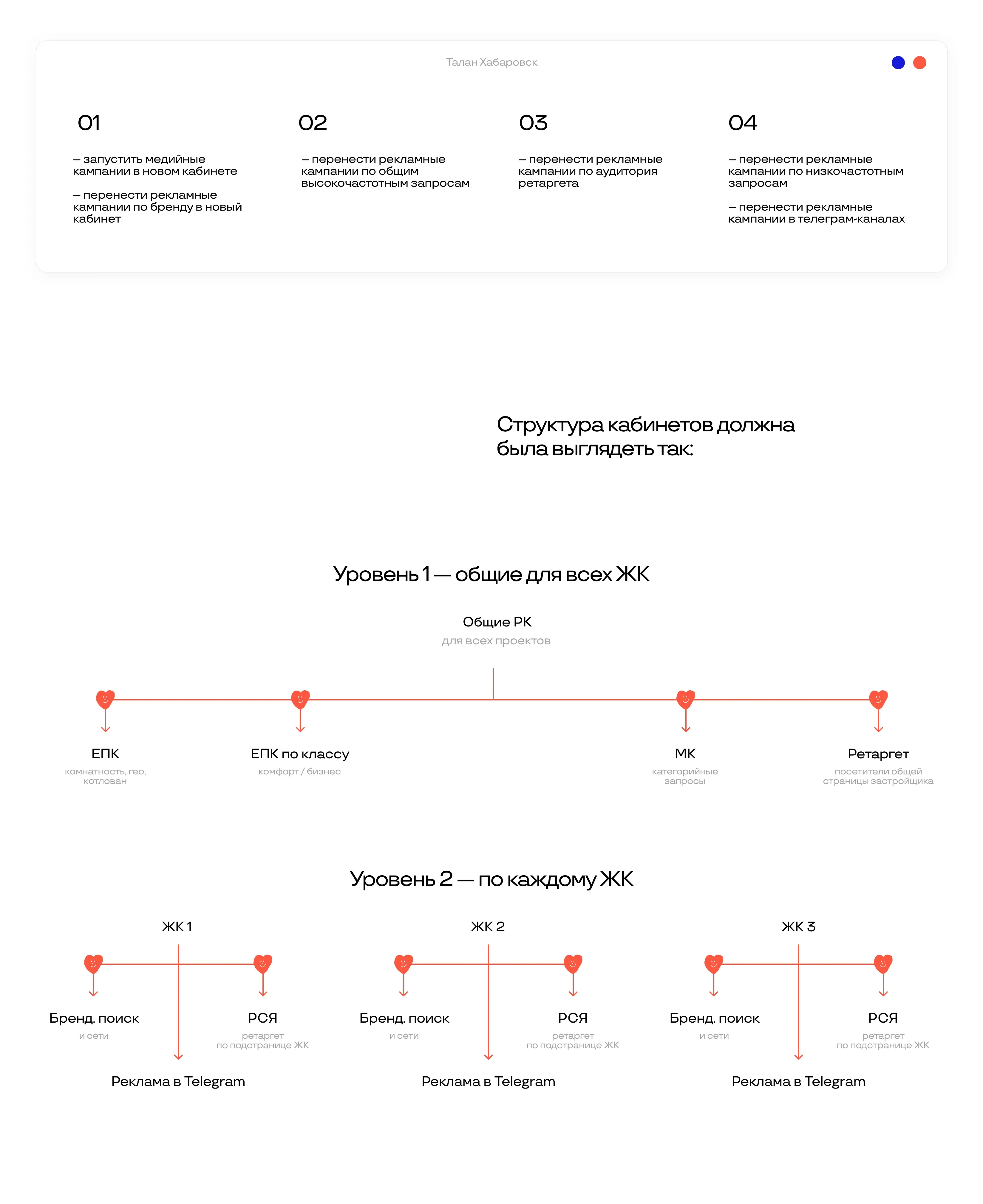 Талан Хабаровск

01

– запустить медийные кампании в новом кабинете

– перенести рекламные кампании по бренду в новый кабинет

02

– перенести рекламные кампании по общим высокочастотным запросам

03

– перенести рекламные кампании по аудитория ретаргета

04

– перенести рекламные кампании по низкочастотным запросам

– перенести рекламные кампании в телеграм-каналах

Структура кабинетов должна была выглядеть так:

Уровень 1 — общие для всех ЖК

Общие РК
для всех проектов

ЕПК
комнатность, гео, котлован

ЕПК по классу
комфорт / бизнес

МК
категорийные запросы

Ретаргет
посетители общей страницы застройщика

Уровень 2 — по каждому ЖК

ЖК 1

Бренд. поиск
и сети

РСЯ
ретаргет
по подстранице ЖК

Реклама в Telegram

ЖК 2

Бренд. поиск
и сети

РСЯ
ретаргет
по подстранице ЖК

Реклама в Telegram

ЖК 3

Бренд. поиск
и сети

РСЯ
ретаргет
по подстранице ЖК

Реклама в Telegram